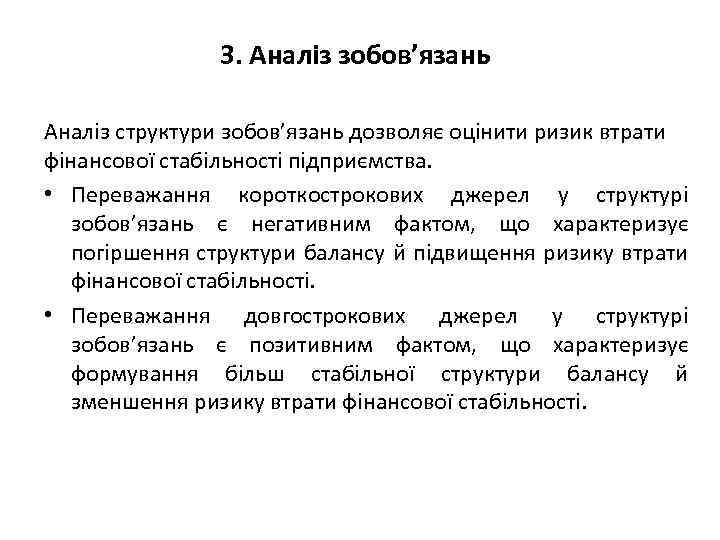 3. Аналіз зобов’язань

Аналіз структури зобов’язань дозволяє оцінити ризик втрати фінансової стабільності підприємства.

• Переважання короткострокових джерел у структурі зобов’язань є негативним фактом, що характеризує погіршення структури балансу й підвищення ризику втрати фінансової стабільності.

• Переважання довгострокових джерел у структурі зобов’язань є позитивним фактом, що характеризує формування більш стабільної структури балансу й зменшення ризику втрати фінансової стабільності.